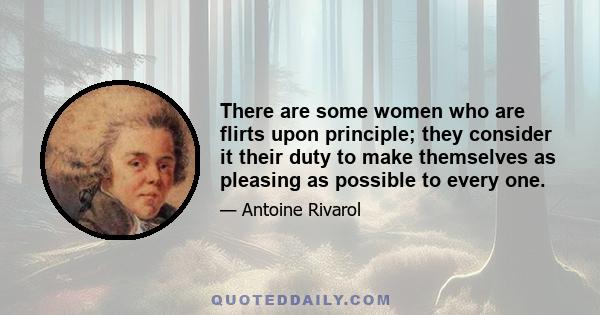 There are some women who are flirts upon principle; they consider it their duty to make themselves as pleasing as possible to every one.

— Antoine Rivarol

QUOTEDDAILY.COM